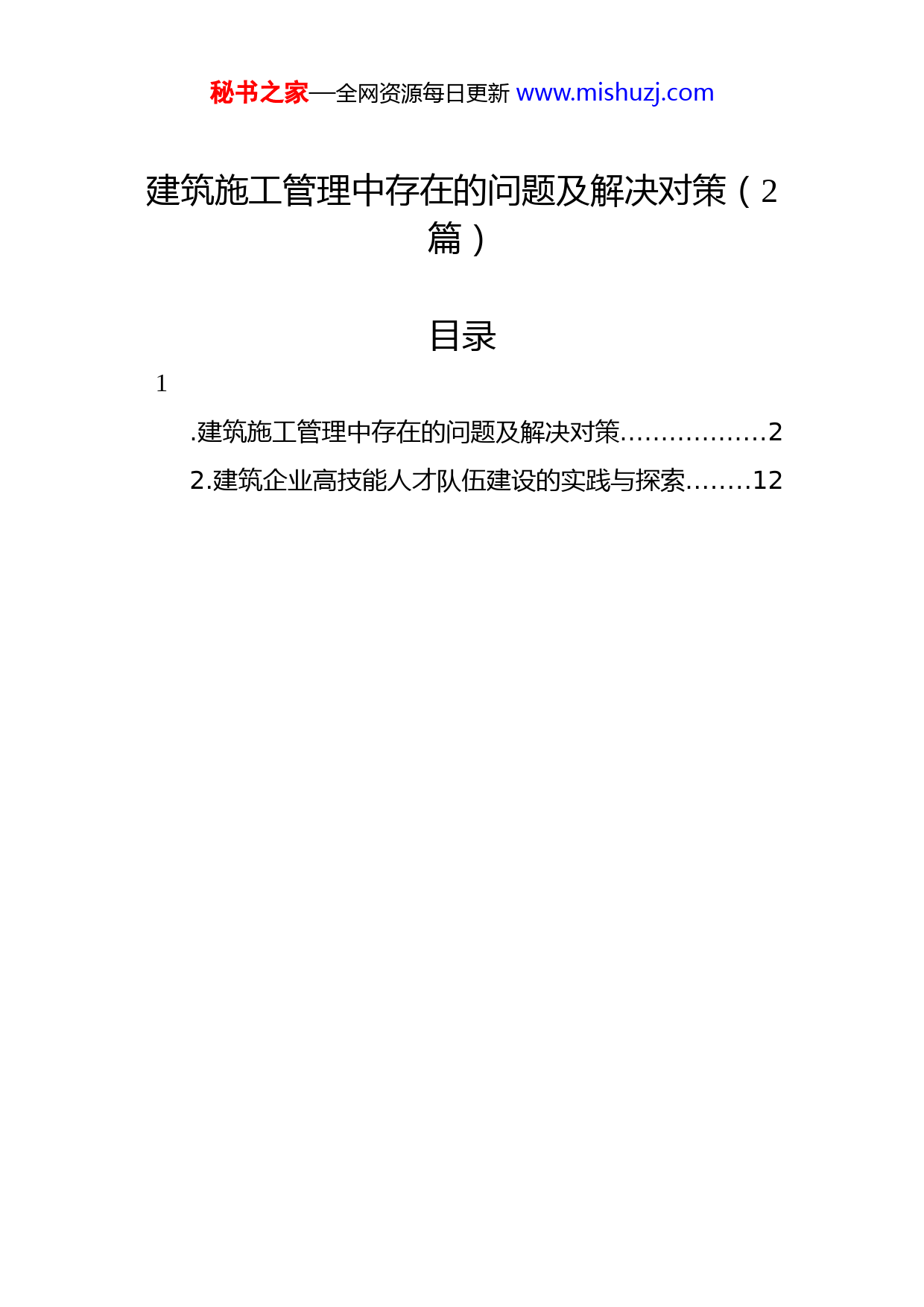 秘书之家—全网资源每日更新 www.mishuzj.com

建筑施工管理中存在的问题及解决对策（2篇）

目录

1

.建筑施工管理中存在的问题及解决对策..................2

2.建筑企业高技能人才队伍建设的实践与探索........12